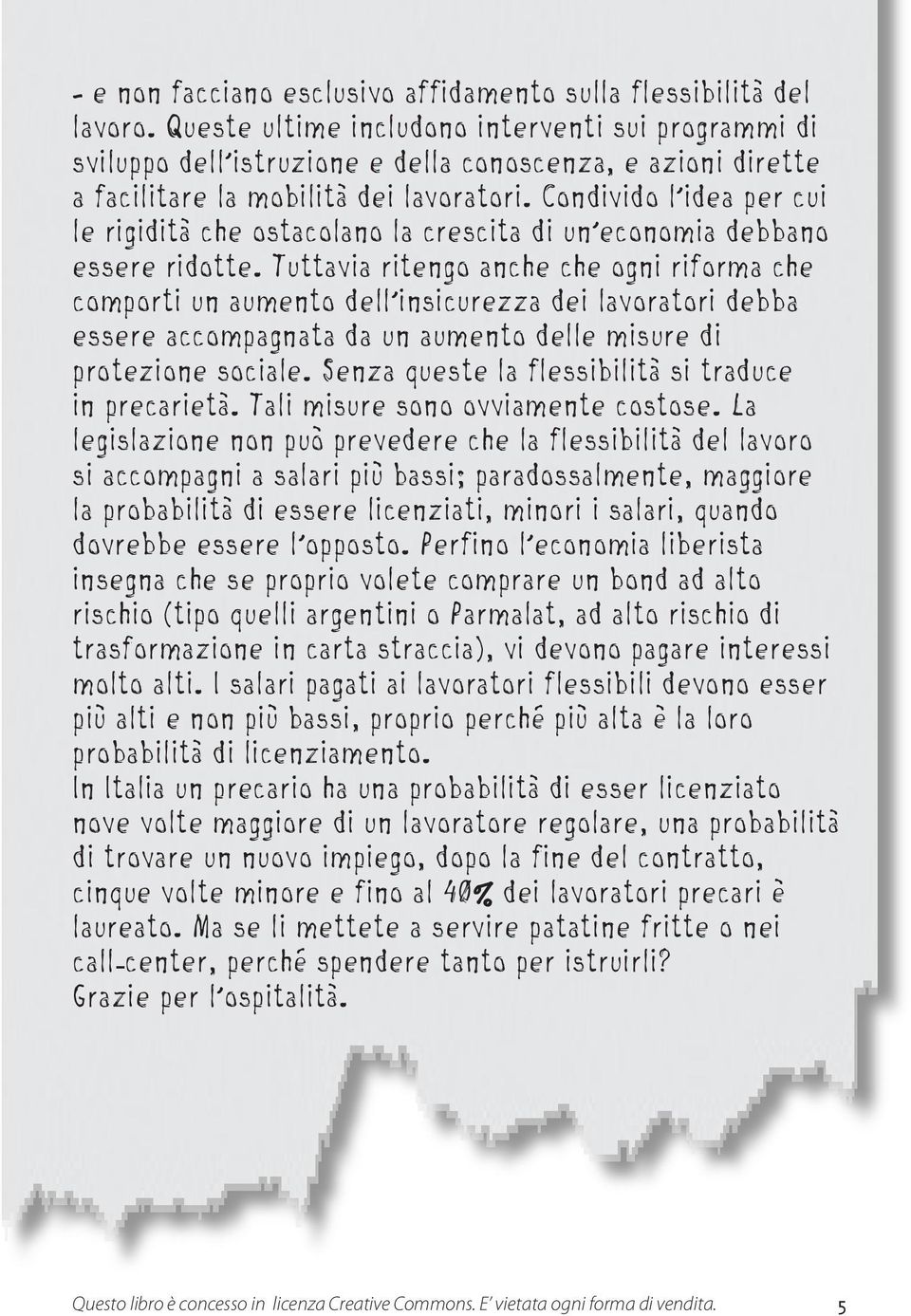 - e non facciano esclusivo affidamento sulla flessibilità del lavoro. Queste ultime includono interventi sui programmi di sviluppo dell'istruzione e della conoscenza, e azioni dirette a facilitare la mobilità dei lavoratori. Condivido l'idea per cui le rigidità che ostacolano la crescita di un'economia debbano essere ridotte. Tuttavia ritengo anche che ogni riforma che comporti un aumento dell'insicurezza dei lavoratori debba essere accompagnata da un aumento delle misure di protezione sociale. Senza queste la flessibilità si traduce in precarietà. Tali misure sono ovviamente costose. La legislazione non può prevedere che la flessibilità del lavoro si accompagni a salari più bassi; paradossalmente, maggiore la probabilità di essere licenziati, minori i salari, quando dovrebbe essere l'opposto. Perfino l'economia liberista insegna che se proprio volete comprare un bond ad alto rischio (tipo quelli argentini o Parmalat, ad alto rischio di trasformazione in carta straccia), vi devono pagare interessi molto alti. I salari pagati ai lavoratori flessibili devono esser più alti e non più bassi, proprio perché più alta è la loro probabilità di licenziamento.
In Italia un precario ha una probabilità di esser licenziato nove volte maggiore di un lavoratore regolare, una probabilità di trovare un nuovo impiego, dopo la fine del contratto, cinque volte minore e fino al 40% dei lavoratori precari è laureato. Ma se li mettete a servire patatine fritte o nei call-center, perché spendere tanto per istruirli?
Grazie per l'ospitalità.

Questo libro è concesso in licenza Creative Commons. E' vietata ogni forma di vendita. 5